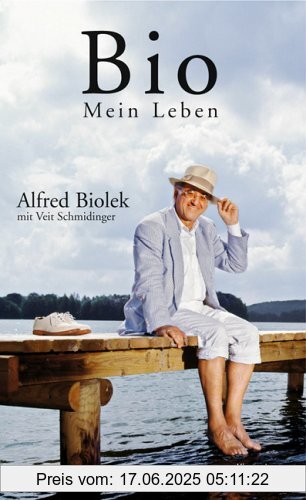 Bio
Mein Leben

Alfred Biolek
mit Veit Schmidinger

Preis vom: 17.06.2025 05:11:22